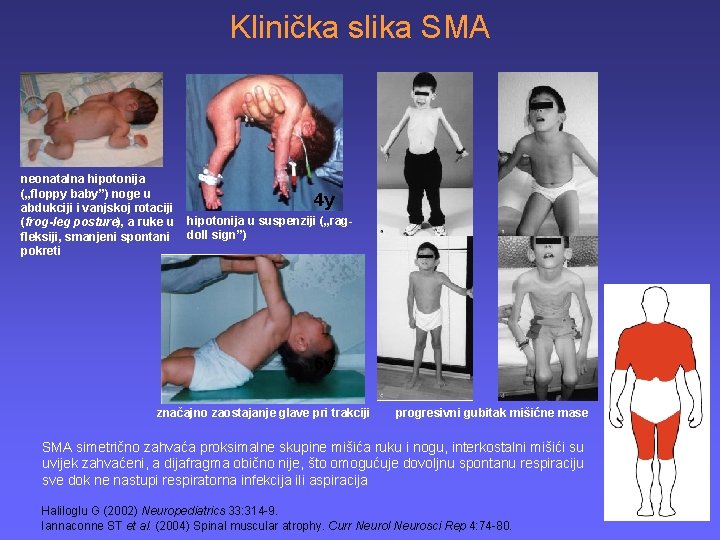 Klinička slika SMA

neonatalna hipotonija („floppy baby") noge u abdukciji i vanjskoj rotaciji (frog-leg posture), a ruke u fleksiji, smanjeni spontani pokreti

4y

hipotonija u suspenziji („rag-doll sign")

značajno zaostajanje glave pri trakciji

progresivni gubitak mišićne mase

SMA simetrično zahvaća proksimalne skupine mišića ruku i nogu, interkostalni mišići su uvijek zahvaćeni, a dijafragma obično nije, što omogućuje dovoljnu spontanu respiraciju sve dok ne nastupi respiratorna infekcija ili aspiracija

Haliloglu G (2002) Neuropediatrics 33:314-9.
Iannaconne ST et al. (2004) Spinal muscular atrophy. Curr Neurol Neurosci Rep 4:74-80.